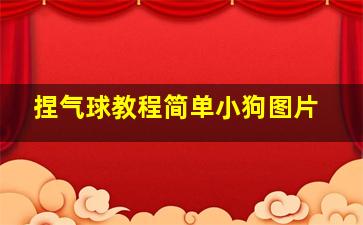 捏气球教程简单小狗图片